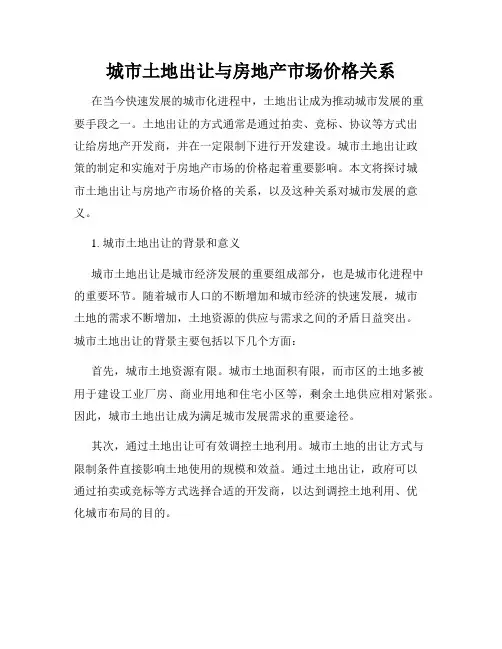 城市土地出让与房地产市场价格关系

在当今快速发展的城市化进程中，土地出让成为推动城市发展的重要手段之一。土地出让的方式通常是通过拍卖、竞标、协议等方式出让给房地产开发商，并在一定限制下进行开发建设。城市土地出让政策的制定和实施对于房地产市场的价格起着重要影响。本文将探讨城市土地出让与房地产市场价格的关系，以及这种关系对城市发展的意义。

1. 城市土地出让的背景和意义

城市土地出让是城市经济发展的重要组成部分，也是城市化进程中的重要环节。随着城市人口的不断增加和城市经济的快速发展，城市土地的需求不断增加，土地资源的供应与需求之间的矛盾日益突出。城市土地出让的背景主要包括以下几个方面：

首先，城市土地资源有限。城市土地面积有限，而市区的土地多被用于建设工业厂房、商业用地和住宅小区等，剩余土地供应相对紧张。因此，城市土地出让成为满足城市发展需求的重要途径。

其次，通过土地出让可有效调控土地利用。城市土地的出让方式与限制条件直接影响土地使用的规模和效益。通过土地出让，政府可以通过拍卖或竞标等方式选择合适的开发商，以达到调控土地利用、优化城市布局的目的。